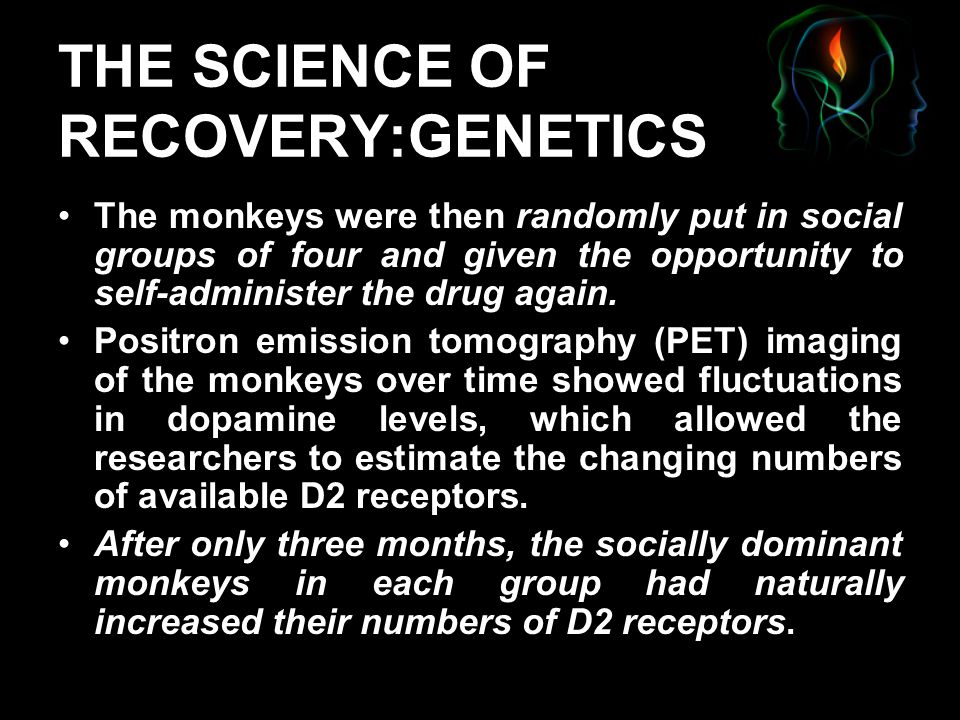 THE SCIENCE OF RECOVERY:GENETICS

• The monkeys were then randomly put in social groups of four and given the opportunity to self-administer the drug again.

• Positron emission tomography (PET) imaging of the monkeys over time showed fluctuations in dopamine levels, which allowed the researchers to estimate the changing numbers of available D2 receptors.

• After only three months, the socially dominant monkeys in each group had naturally increased their numbers of D2 receptors.